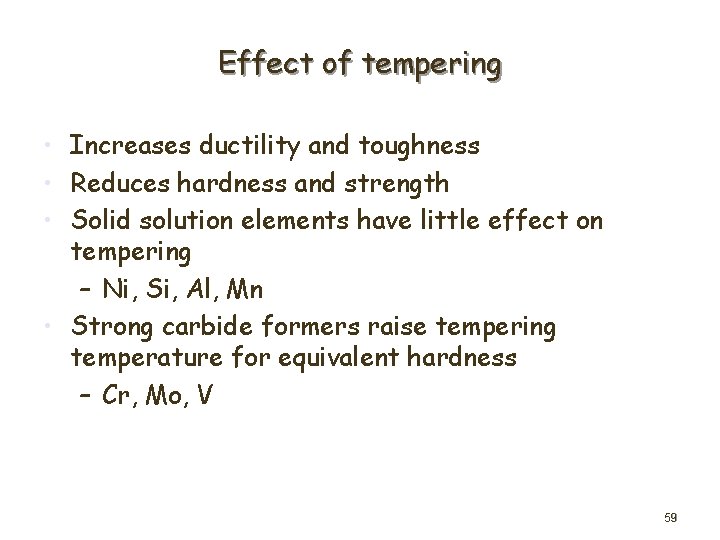 Effect of tempering

• Increases ductility and toughness
• Reduces hardness and strength
• Solid solution elements have little effect on tempering
– Ni, Si, Al, Mn
• Strong carbide formers raise tempering temperature for equivalent hardness
– Cr, Mo, V

59